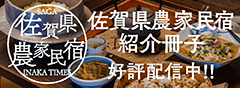 SAGA
佐賀県
農家民宿
INAKA TIMES

佐賀県農家民宿
紹介冊子
好評配信中!!